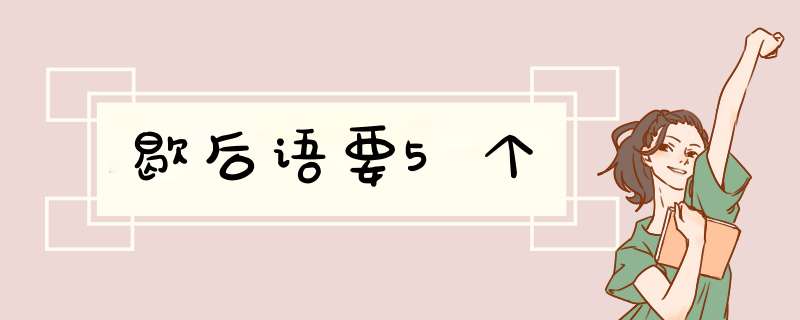 歇后语要5个